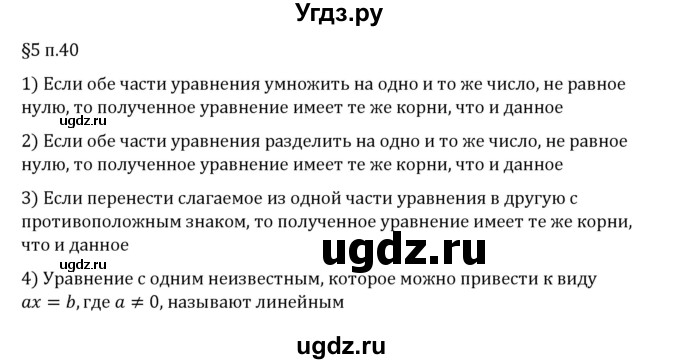 Угдз.ру

§5 п.40

1) Если обе части уравнения умножить на одно и то же число, не равное нулю, то полученное уравнение имеет те же корни, что и данное

ugdz.ru

2) Если обе части уравнения разделить на одно и то же число, не равное нулю, то полученное уравнение имеет те же корни, что и данное

3) Если перенести слагаемое из одной части уравнения в другую с противоположным знаком, то полученное уравнение имеет те же корни, что и данное

ugdz.ru

ugdz.ru

4) Уравнение с одним неизвестным, которое можно привести к виду $ax = b$, где $a \neq 0$, называют линейным

ugdz.ru